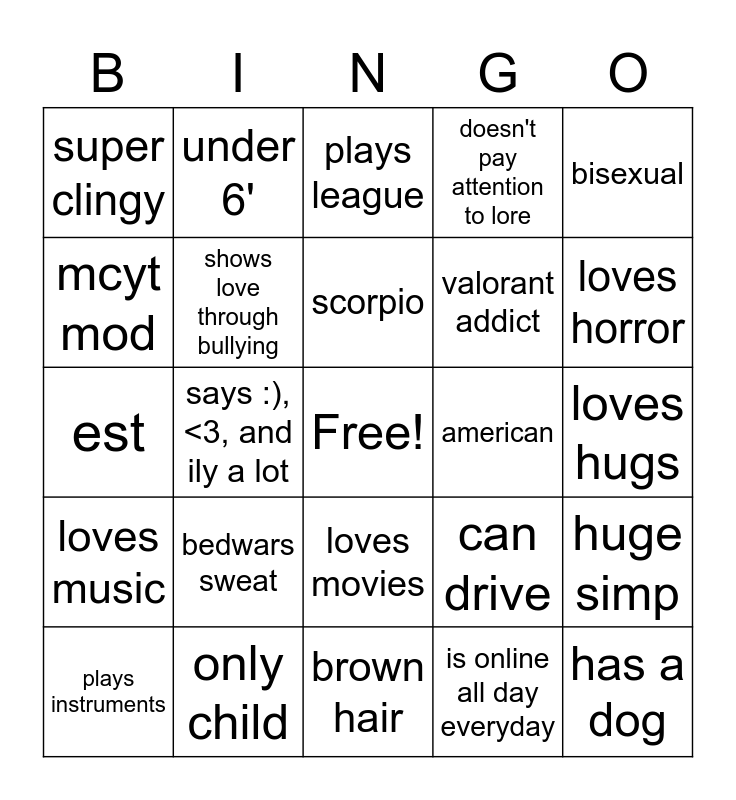 | B | I | N | G | O |
|---|---|---|---|---|
| super clingy | under 6' | plays league | doesn't pay attention to lore | bisexual |
| mcyt mod | shows love through bullying | scorpio | valorant addict | loves horror |
| est | says :), <3, and ily a lot | Free! | american | loves hugs |
| loves music | bedwars sweat | loves movies | can drive | huge simp |
| plays instruments | only child | brown hair | is online all day everyday | has a dog |